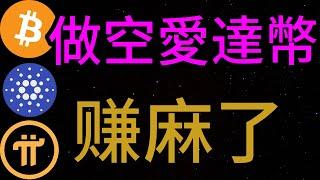 做空愛達幣

賺麻了